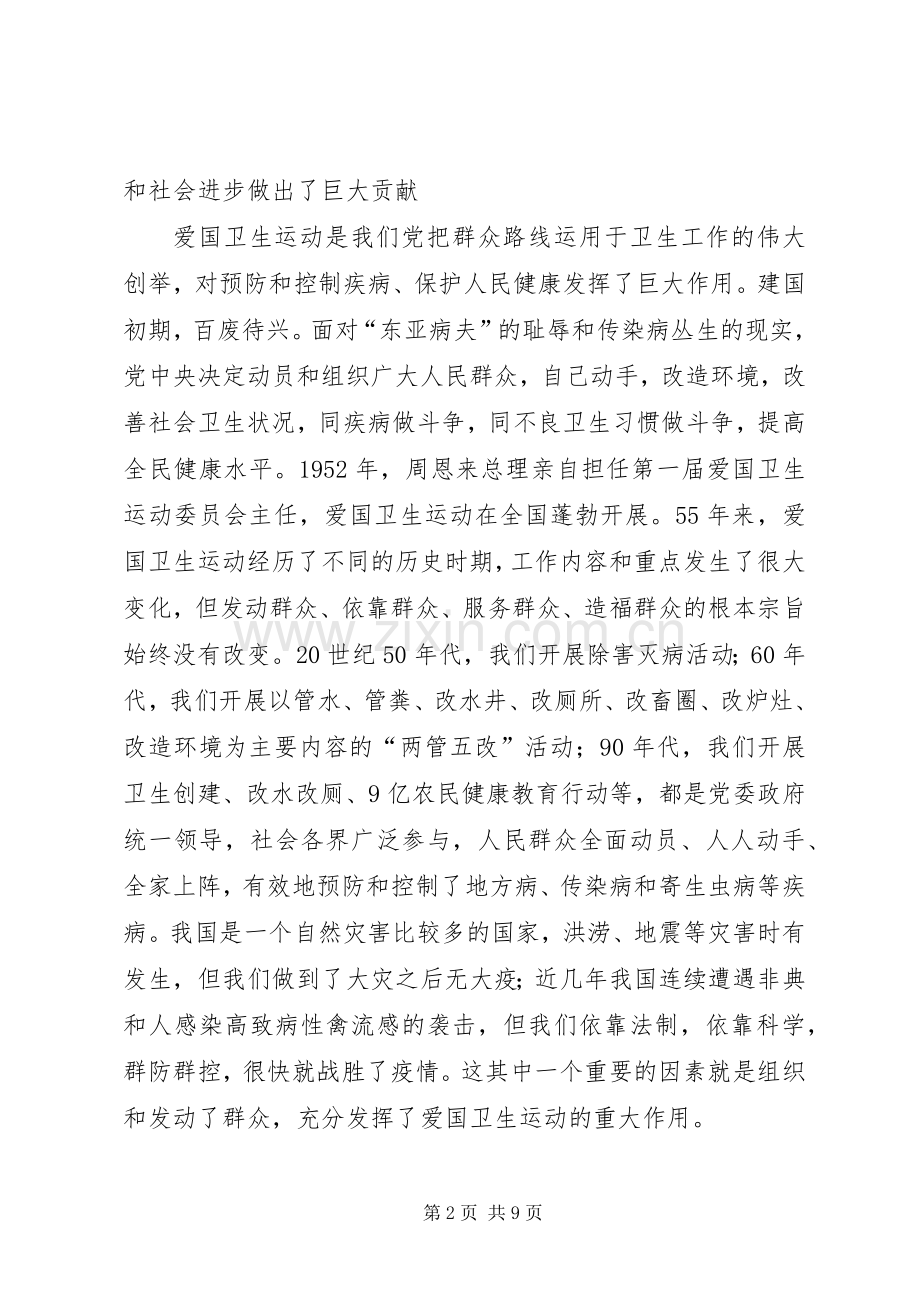 和社会进步做出了巨大贡献

爱国卫生运动是我们党把群众路线运用于卫生工作的伟大创举，对预防和控制疾病、保护人民健康发挥了巨大作用。建国初期，百废待兴。面对“东亚病夫”的耻辱和传染病丛生的现实，党中央决定动员和组织广大人民群众，自己动手，改造环境，改善社会卫生状况，同疾病做斗争，同不良卫生习惯做斗争，提高全民健康水平。1952年，周恩来总理亲自担任第一届爱国卫生运动委员会主任，爱国卫生运动在全国蓬勃开展。55年来，爱国卫生运动经历了不同的历史时期，工作内容和重点发生了很大变化，但发动群众、依靠群众、服务群众、造福群众的根本宗旨始终没有改变。20世纪50年代，我们开展除害灭病活动；60年代，我们开展以管水、管粪、改水井、改厕所、改畜圈、改炉灶、改造环境为主要内容的“两管五改”活动；90年代，我们开展卫生创建、改水改厕、9亿农民健康教育行动等，都是党委政府统一领导，社会各界广泛参与，人民群众全面动员、人人动手、全家上阵，有效地预防和控制了地方病、传染病和寄生虫病等疾病。我国是一个自然灾害比较多的国家，洪涝、地震等灾害时有发生，但我们做到了大灾之后无大疫；近几年我国连续遭遇非典和人感染高致病性禽流感的袭击，但我们依靠法制，依靠科学，群防群控，很快就战胜了疫情。这其中一个重要的因素就是组织和发动了群众，充分发挥了爱国卫生运动的重大作用。

第2页 共9页

www.zixin.com.cn